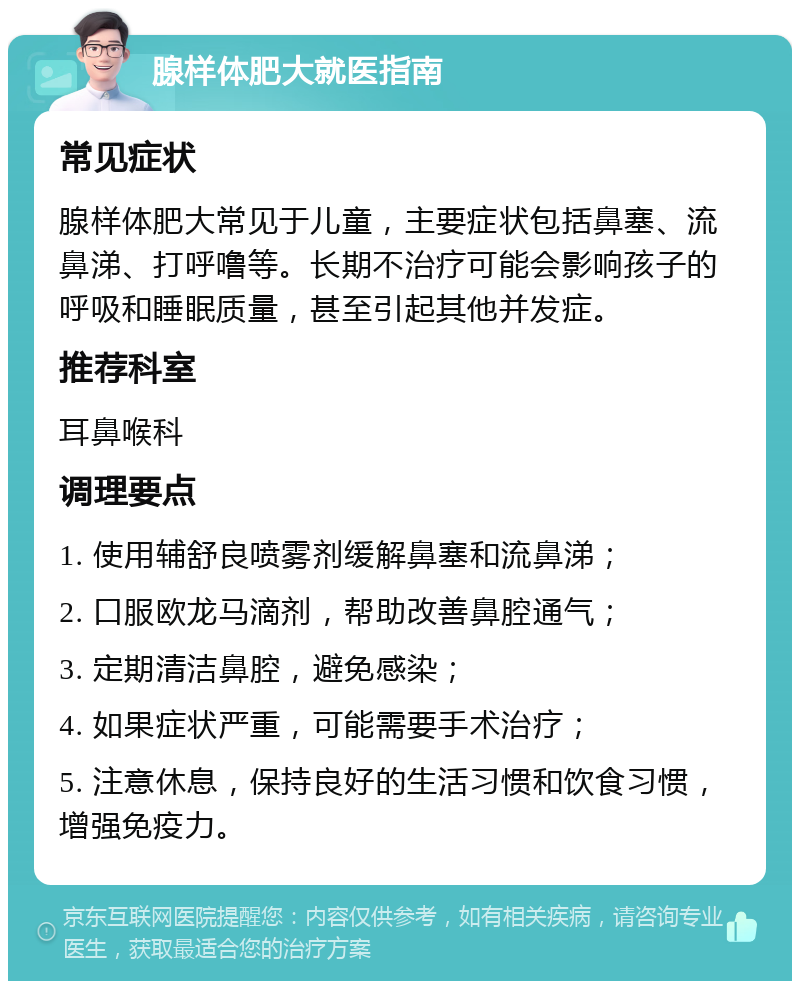 腺样体肥大就医指南

常见症状

腺样体肥大常见于儿童，主要症状包括鼻塞、流鼻涕、打呼噜等。长期不治疗可能会影响孩子的呼吸和睡眠质量，甚至引起其他并发症。

推荐科室

耳鼻喉科

调理要点

1. 使用辅舒良喷雾剂缓解鼻塞和流鼻涕；

2. 口服欧龙马滴剂，帮助改善鼻腔通气；

3. 定期清洁鼻腔，避免感染；

4. 如果症状严重，可能需要手术治疗；

5. 注意休息，保持良好的生活习惯和饮食习惯，增强免疫力。

京东互联网医院提醒您：内容仅供参考，如有相关疾病，请咨询专业医生，获取最适合您的治疗方案